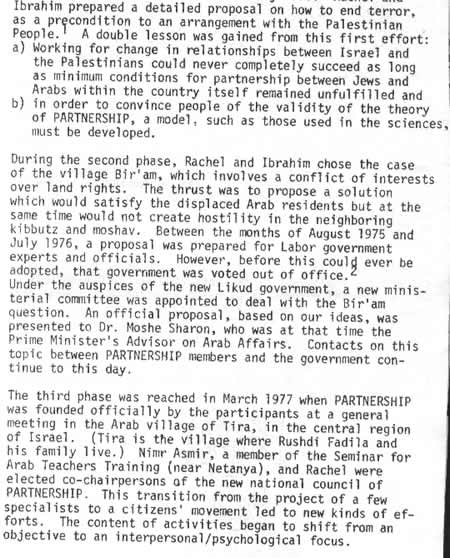 Ibrahim prepared a detailed proposal on how to end terror, as a precondition to an arrangement with the Palestinian People.$^1$ A double lesson was gained from this first effort:
a) Working for change in relationships between Israel and the Palestinians could never completely succeed as long as minimum conditions for partnership between Jews and Arabs within the country itself remained unfulfilled and
b) in order to convince people of the validity of the theory of PARTNERSHIP, a model, such as those used in the sciences, must be developed.

During the second phase, Rachel and Ibrahim chose the case of the village Bir'am, which involves a conflict of interests over land rights. The thrust was to propose a solution which would satisfy the displaced Arab residents but at the same time would not create hostility in the neighboring kibbutz and moshav. Between the months of August 1975 and July 1976, a proposal was prepared for Labor government experts and officials. However, before this could ever be adopted, that government was voted out of office.$^2$
Under the auspices of the new Likud government, a new ministerial committee was appointed to deal with the Bir'am question. An official proposal, based on our ideas, was presented to Dr. Moshe Sharon, who was at that time the Prime Minister's Advisor on Arab Affairs. Contacts on this topic between PARTNERSHIP members and the government continue to this day.

The third phase was reached in March 1977 when PARTNERSHIP was founded officially by the participants at a general meeting in the Arab village of Tira, in the central region of Israel. (Tira is the village where Rushdi Fadila and his family live.) Nimr Asmir, a member of the Seminar for Arab Teachers Training (near Netanya), and Rachel were elected co-chairpersons of the new national council of PARTNERSHIP. This transition from the project of a few specialists to a citizens' movement led to new kinds of efforts. The content of activities began to shift from an objective to an interpersonal/psychological focus.